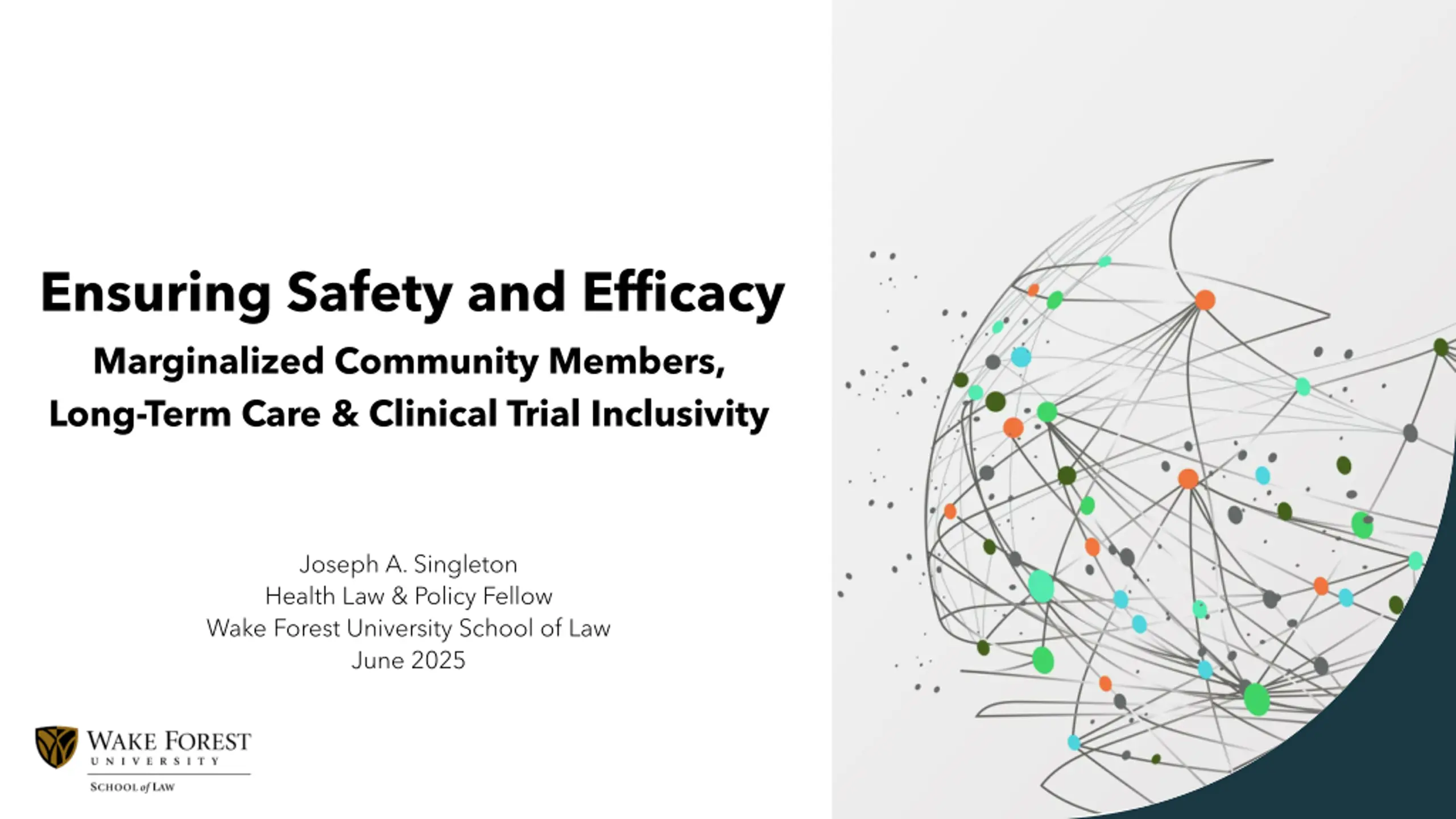 Ensuring Safety and Efficacy

Marginalized Community Members, Long-Term Care & Clinical Trial Inclusivity

Joseph A. Singleton
Health Law & Policy Fellow
Wake Forest University School of Law
June 2025

WAKE FOREST
UNIVERSITY
SCHOOL of LAW